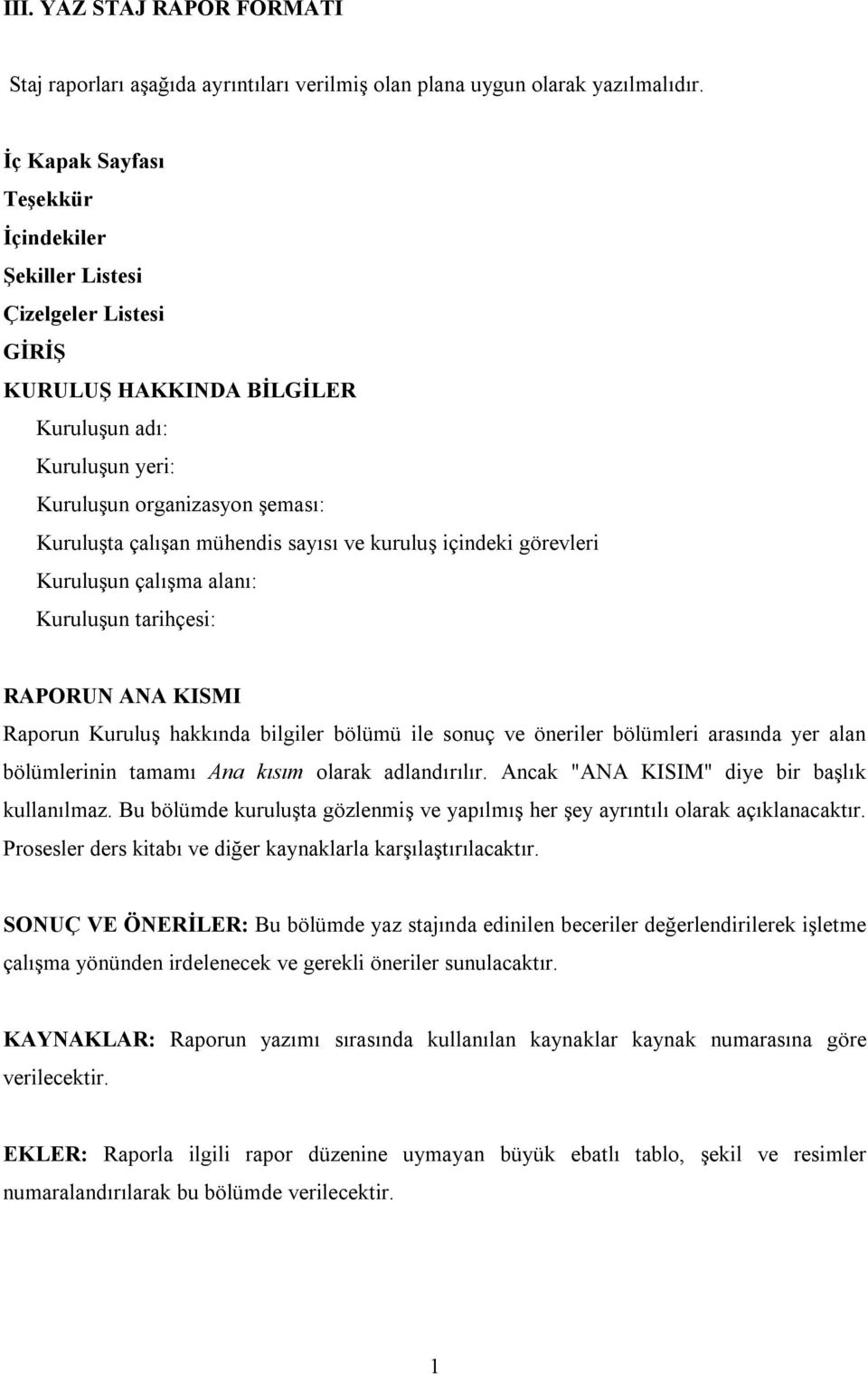 III. YAZ STAJ RAPOR FORMATI

Staj raporları aşağıda ayrıntıları verilmiş olan plana uygun olarak yazılmalıdır.

İç Kapak Sayfası
Teşekkür
İçindekiler
Şekiller Listesi
Çizelgeler Listesi
GİRİŞ
KURULUŞ HAKKINDA BİLGİLER
Kuruluşun adı:
Kuruluşun yeri:
Kuruluşun organizasyon şeması:
Kuruluşta çalışan mühendis sayısı ve kuruluş içindeki görevleri
Kuruluşun çalışma alanı:
Kuruluşun tarihçesi:

RAPORUN ANA KISMI
Raporun Kuruluş hakkında bilgiler bölümü ile sonuç ve öneriler bölümleri arasında yer alan bölümlerinin tamamı Ana kısım olarak adlandırılır. Ancak "ANA KISIM" diye bir başlık kullanılmaz. Bu bölümde kuruluşta gözlenmiş ve yapılmış her şey ayrıntılı olarak açıklanacaktır. Prosesler ders kitabı ve diğer kaynaklarla karşılaştırılacaktır.

SONUÇ VE ÖNERİLER: Bu bölümde yaz stajında edinilen beceriler değerlendirilerek işletme çalışma yönünden irdelenecek ve gerekli öneriler sunulacaktır.

KAYNAKLAR: Raporun yazımı sırasında kullanılan kaynaklar kaynak numarasına göre verilecektir.

EKLER: Raporla ilgili rapor düzenine uymayan büyük ebatlı tablo, şekil ve resimler numaralandırılarak bu bölümde verilecektir.

1